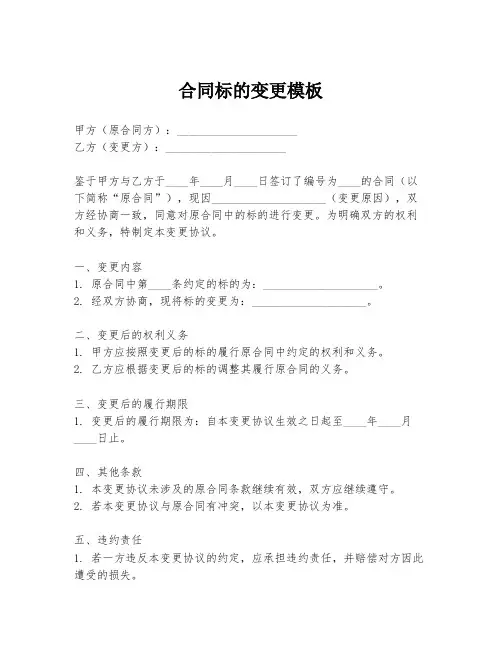 合同标的变更模板

甲方（原合同方）：____________________
乙方（变更方）：____________________

鉴于甲方与乙方于____年____月____日签订了编号为____的合同（以下简称“原合同”），现因____________________（变更原因），双方经协商一致，同意对原合同中的标的进行变更。为明确双方的权利和义务，特制定本变更协议。

一、变更内容
1. 原合同中第____条约定的标的为：____________________。
2. 经双方协商，现将标的变更为：____________________。

二、变更后的权利义务
1. 甲方应按照变更后的标的履行原合同中约定的权利和义务。
2. 乙方应根据变更后的标的调整其履行原合同的义务。

三、变更后的履行期限
1. 变更后的履行期限为：自本变更协议生效之日起至____年____月____日止。

四、其他条款
1. 本变更协议未涉及的原合同条款继续有效，双方应继续遵守。
2. 若本变更协议与原合同有冲突，以本变更协议为准。

五、违约责任
1. 若一方违反本变更协议的约定，应承担违约责任，并赔偿对方因此遭受的损失。